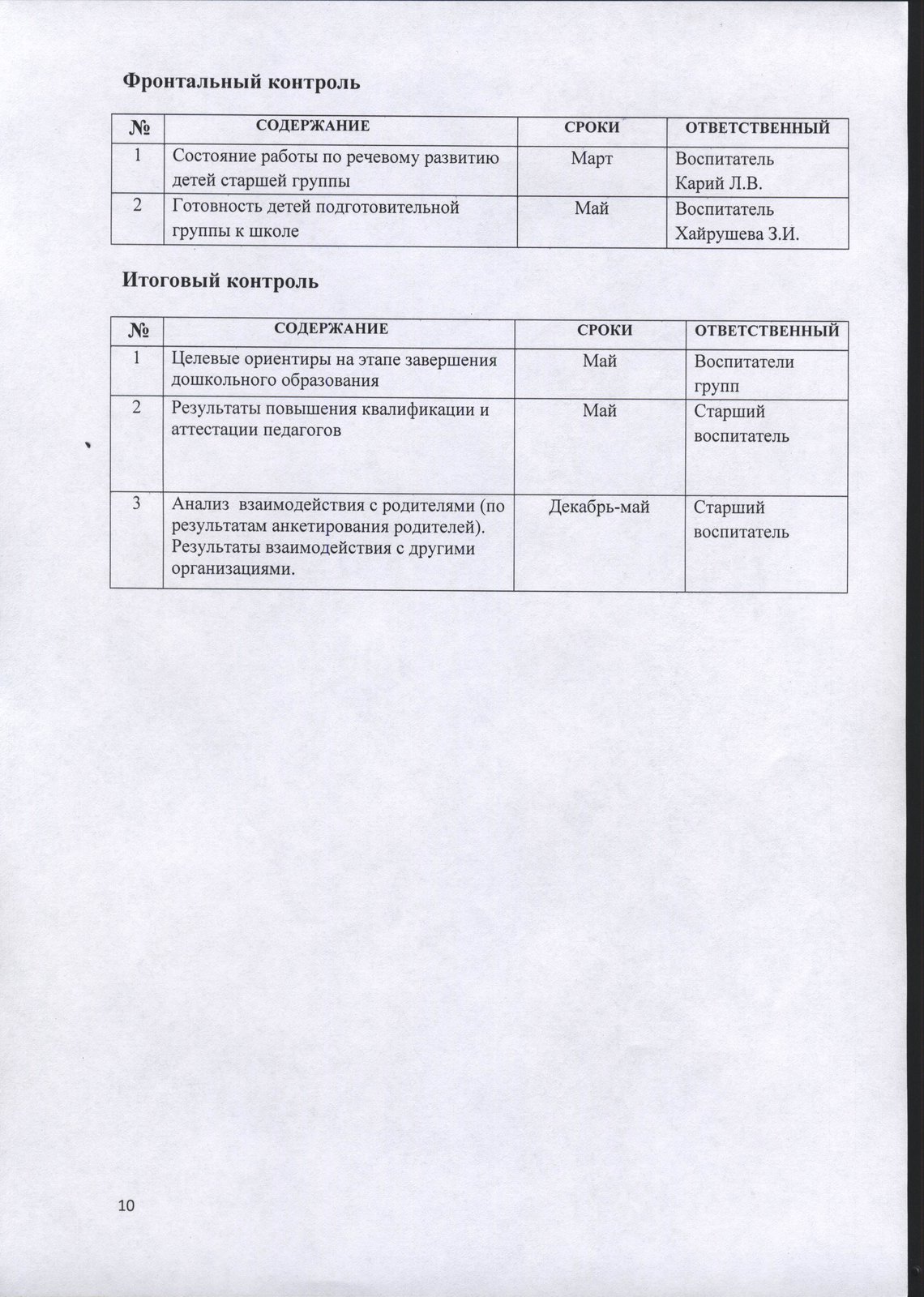 Фронтальный контроль

| № | СОДЕРЖАНИЕ | СРОКИ | ОТВЕТСТВЕННЫЙ |
|---|---|---|---|
| 1 | Состояние работы по речевому развитию детей старшей группы | Март | Воспитатель Карий Л.В. |
| 2 | Готовность детей подготовительной группы к школе | Май | Воспитатель Хайрушева З.И. |

Итоговый контроль

| № | СОДЕРЖАНИЕ | СРОКИ | ОТВЕТСТВЕННЫЙ |
|---|---|---|---|
| 1 | Целевые ориентиры на этапе завершения дошкольного образования | Май | Воспитатели групп |
| 2 | Результаты повышения квалификации и аттестации педагогов | Май | Старший воспитатель |
| 3 | Анализ взаимодействия с родителями (по результатам анкетирования родителей). Результаты взаимодействия с другими организациями. | Декабрь-май | Старший воспитатель |

10